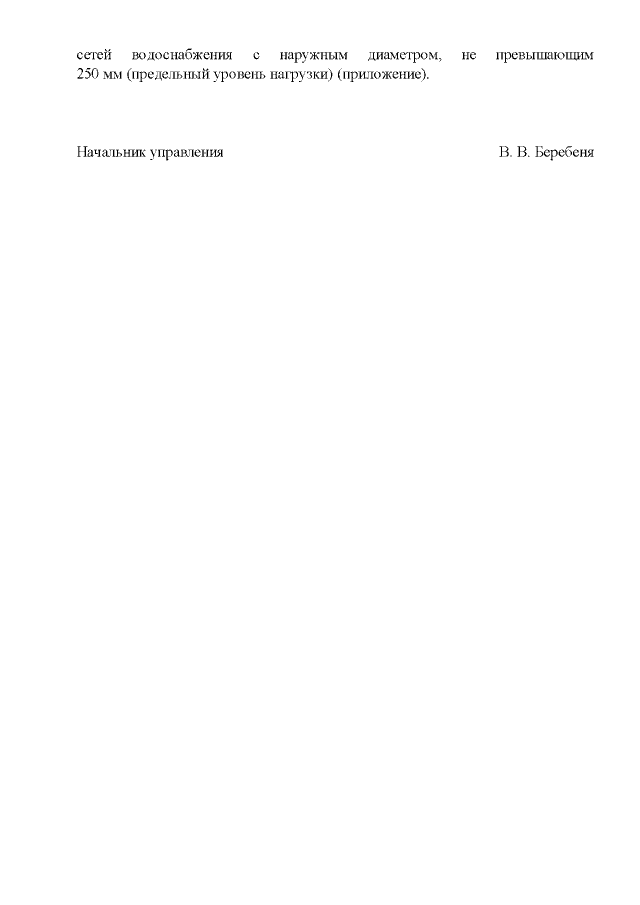 сетей водоснабжения с наружным диаметром, не превышающим 250 мм (предельный уровень нагрузки) (приложение).

Начальник управления В. В. Беребеня